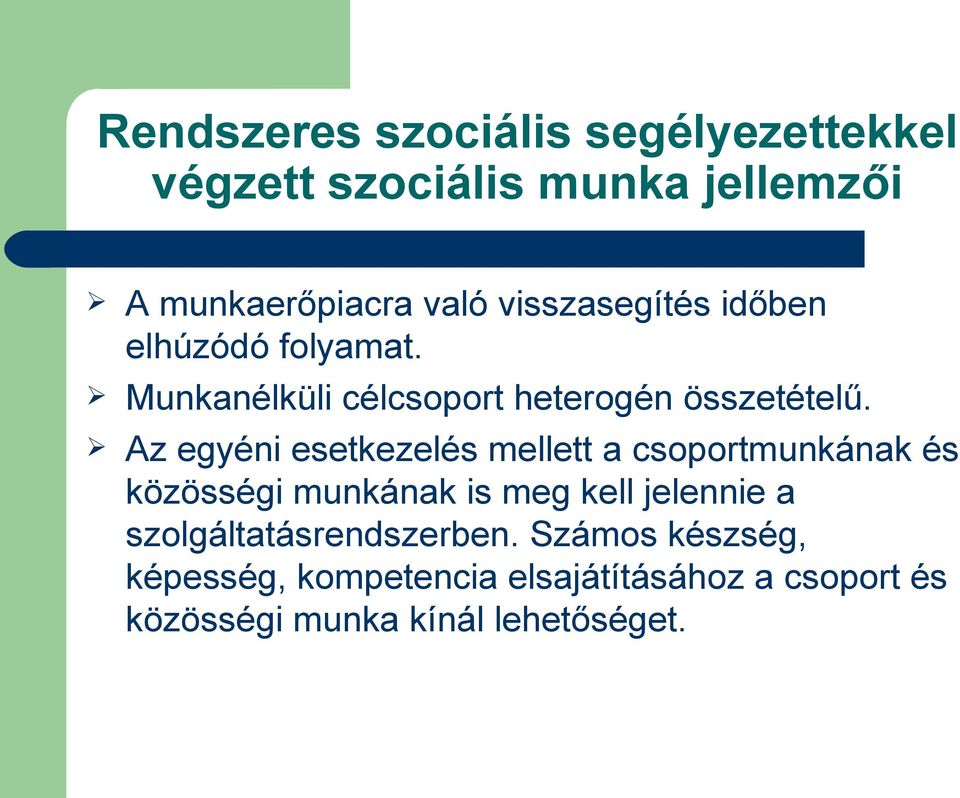 Rendszeres szociális segélyezettekkel végzett szociális munka jellemzői

➢ A munkaerőpiacra való visszasegítés időben elhúzódó folyamat.

➢ Munkanélküli célcsoport heterogén összetételű.

➢ Az egyéni esetkezelés mellett a csoportmunkának és közösségi munkának is meg kell jelennie a szolgáltatásrendszerben. Számos készség, képesség, kompetencia elsajátításához a csoport és közösségi munka kínál lehetőséget.